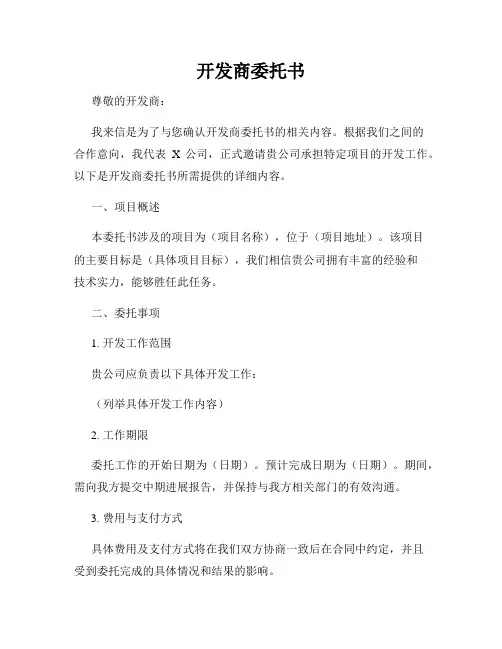 开发商委托书

尊敬的开发商：

我来信是为了与您确认开发商委托书的相关内容。根据我们之间的合作意向，我代表 X 公司，正式邀请贵公司承担特定项目的开发工作。以下是开发商委托书所需提供的详细内容。

一、项目概述

本委托书涉及的项目为（项目名称），位于（项目地址）。该项目的主要目标是（具体项目目标），我们相信贵公司拥有丰富的经验和技术实力，能够胜任此任务。

二、委托事项

1. 开发工作范围

贵公司应负责以下具体开发工作：

（列举具体开发工作内容）

2. 工作期限

委托工作的开始日期为（日期）。预计完成日期为（日期）。期间，需向我方提交中期进展报告，并保持与我方相关部门的有效沟通。

3. 费用与支付方式

具体费用及支付方式将在我们双方协商一致后在合同中约定，并且受到委托完成的具体情况和结果的影响。